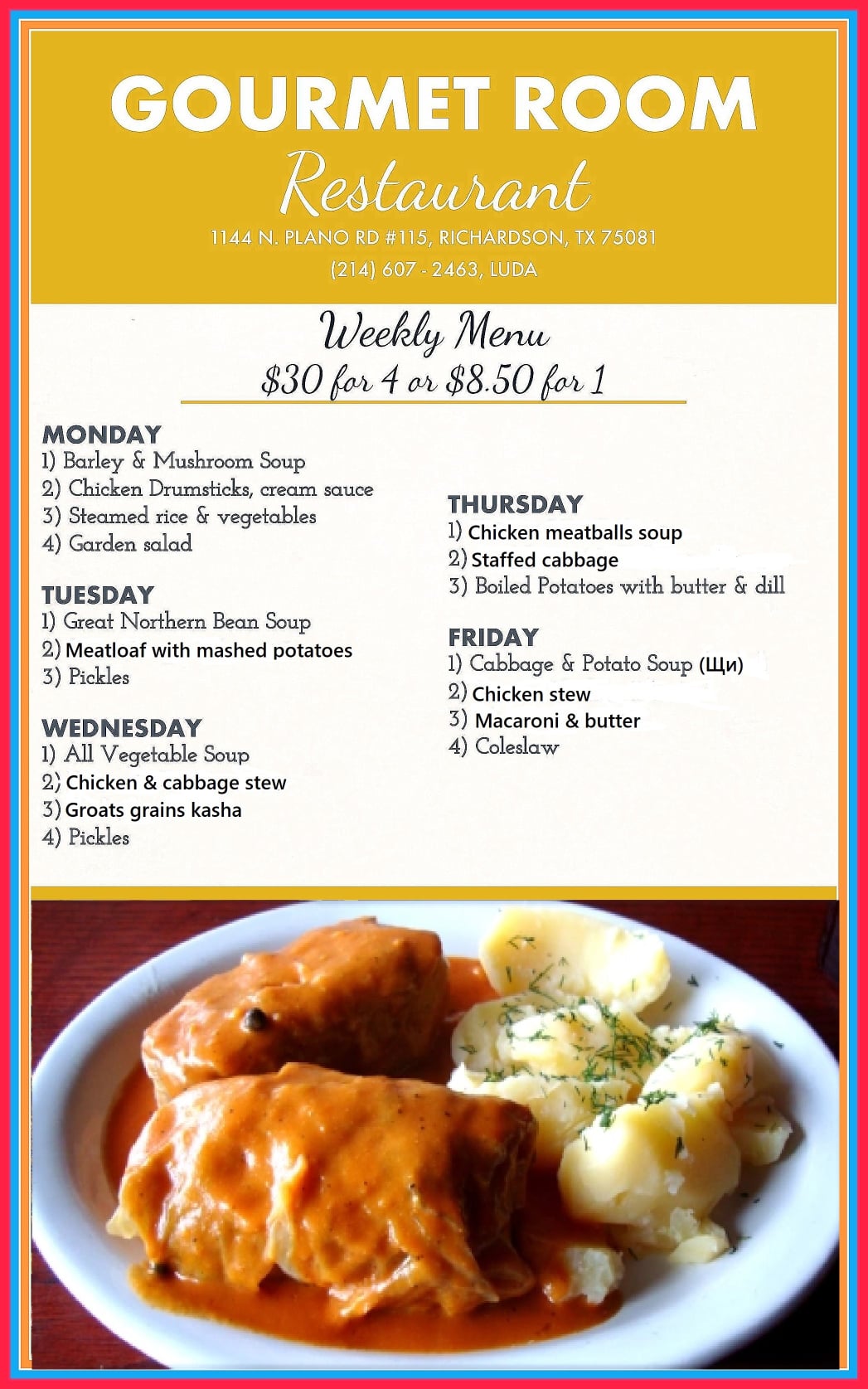 GOURMET ROOM
Restaurant
1144 N. PLANO RD #115, RICHARDSON, TX 75081
(214) 607 - 2463, LUDA

Weekly Menu
$30 for 4 or $8.50 for 1

MONDAY
1) Barley & Mushroom Soup
2) Chicken Drumsticks, cream sauce
3) Steamed rice & vegetables
4) Garden salad

TUESDAY
1) Great Northern Bean Soup
2) Meatloaf with mashed potatoes
3) Pickles

WEDNESDAY
1) All Vegetable Soup
2) Chicken & cabbage stew
3) Groats grains kasha
4) Pickles

THURSDAY
1) Chicken meatballs soup
2) Staffed cabbage
3) Boiled Potatoes with butter & dill

FRIDAY
1) Cabbage & Potato Soup (Щи)
2) Chicken stew
3) Macaroni & butter
4) Coleslaw